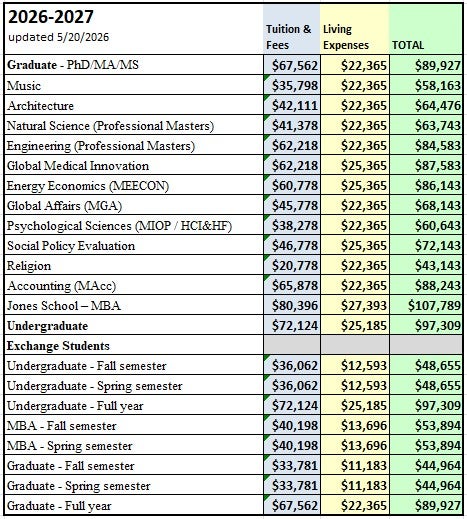 | 2026-2027 updated 5/20/2026 | Tuition & Fees | Living Expenses | TOTAL |
|---|---|---|---|
| **Graduate** - PhD/MA/MS | $67,562 | $22,365 | $89,927 |
| Music | $35,798 | $22,365 | $58,163 |
| Architecture | $42,111 | $22,365 | $64,476 |
| Natural Science (Professional Masters) | $41,378 | $22,365 | $63,743 |
| Engineering (Professional Masters) | $62,218 | $22,365 | $84,583 |
| Global Medical Innovation | $62,218 | $25,365 | $87,583 |
| Energy Economics (MEECON) | $60,778 | $25,365 | $86,143 |
| Global Affairs (MGA) | $45,778 | $22,365 | $68,143 |
| Psychological Sciences (MIOP / HCI&HF) | $38,278 | $22,365 | $60,643 |
| Social Policy Evaluation | $46,778 | $25,365 | $72,143 |
| Religion | $20,778 | $22,365 | $43,143 |
| Accounting (MAcc) | $65,878 | $22,365 | $88,243 |
| Jones School – MBA | $80,396 | $27,393 | $107,789 |
| **Undergraduate** | $72,124 | $25,185 | $97,309 |
| **Exchange Students** | | | |
| Undergraduate - Fall semester | $36,062 | $12,593 | $48,655 |
| Undergraduate - Spring semester | $36,062 | $12,593 | $48,655 |
| Undergraduate - Full year | $72,124 | $25,185 | $97,309 |
| MBA - Fall semester | $40,198 | $13,696 | $53,894 |
| MBA - Spring semester | $40,198 | $13,696 | $53,894 |
| Graduate - Fall semester | $33,781 | $11,183 | $44,964 |
| Graduate - Spring semester | $33,781 | $11,183 | $44,964 |
| Graduate - Full year | $67,562 | $22,365 | $89,927 |